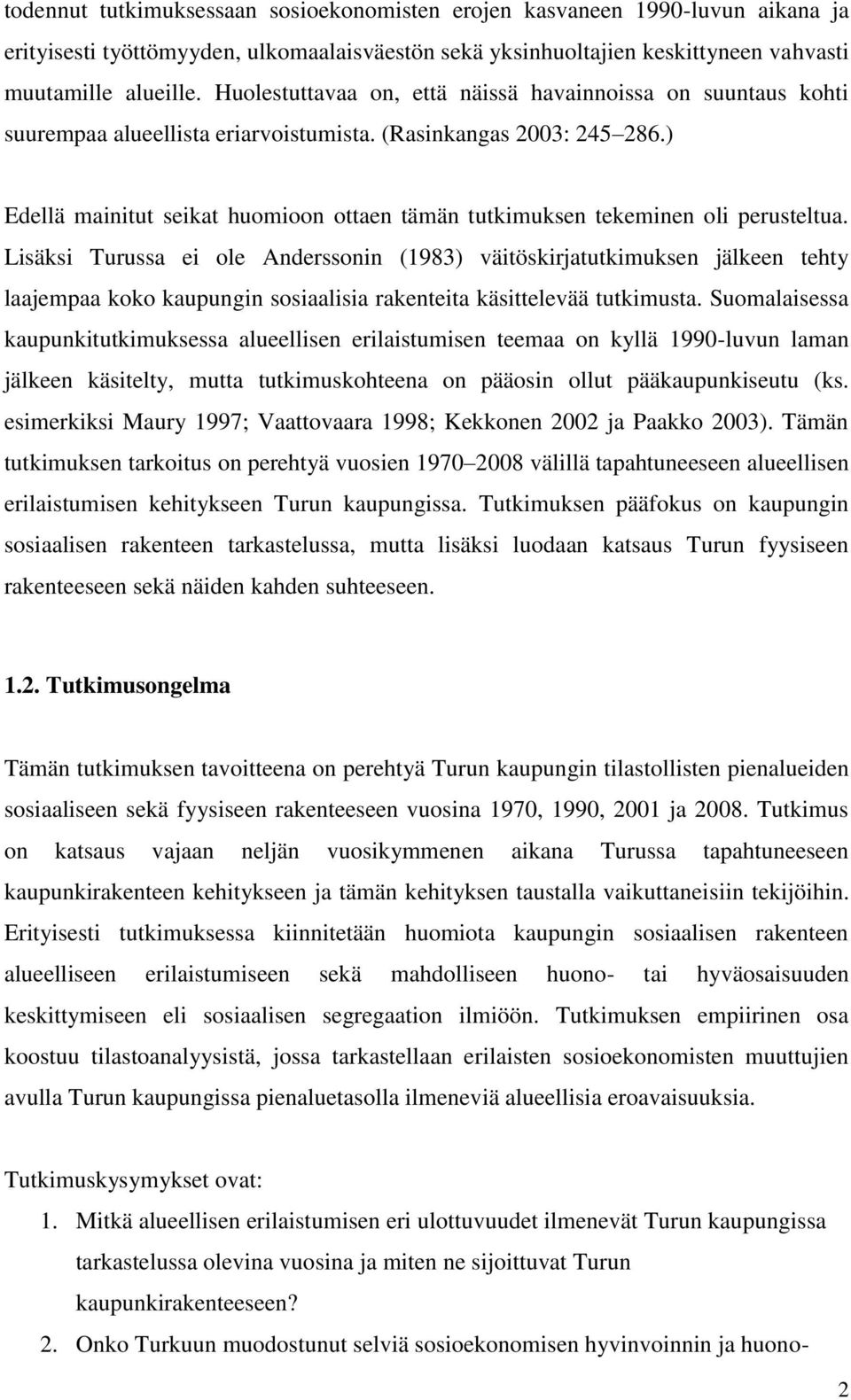 todennut tutkimuksessaan sosioekonomisten erojen kasvaneen 1990-luvun aikana ja erityisesti työttömyyden, ulkomaalaisväestön sekä yksinhuoltajien keskittyneen vahvasti muutamille alueille. Huolestuttavaa on, että näissä havainnoissa on suuntaus kohti suurempaa alueellista eriarvoistumista. (Rasinkangas 2003: 245 286.)

Edellä mainitut seikat huomioon ottaen tämän tutkimuksen tekeminen oli perusteltua. Lisäksi Turussa ei ole Anderssonin (1983) väitöskirjatutkimuksen jälkeen tehty laajempaa koko kaupungin sosiaalisia rakenteita käsittelevää tutkimusta. Suomalaisessa kaupunkitutkimuksessa alueellisen erilaistumisen teemaa on kyllä 1990-luvun laman jälkeen käsitelty, mutta tutkimuskohteena on pääosin ollut pääkaupunkiseutu (ks. esimerkiksi Maury 1997; Vaattovaara 1998; Kekkonen 2002 ja Paakko 2003). Tämän tutkimuksen tarkoitus on perehtyä vuosien 1970 2008 välillä tapahtuneeseen alueellisen erilaistumisen kehitykseen Turun kaupungissa. Tutkimuksen pääfokus on kaupungin sosiaalisen rakenteen tarkastelussa, mutta lisäksi luodaan katsaus Turun fyysiseen rakenteeseen sekä näiden kahden suhteeseen.

1.2. Tutkimusongelma

Tämän tutkimuksen tavoitteena on perehtyä Turun kaupungin tilastollisten pienalueiden sosiaaliseen sekä fyysiseen rakenteeseen vuosina 1970, 1990, 2001 ja 2008. Tutkimus on katsaus vajaan neljän vuosikymmenen aikana Turussa tapahtuneeseen kaupunkirakenteen kehitykseen ja tämän kehityksen taustalla vaikuttaneisiin tekijöihin. Erityisesti tutkimuksessa kiinnitetään huomiota kaupungin sosiaalisen rakenteen alueelliseen erilaistumiseen sekä mahdolliseen huono- tai hyväosaisuuden keskittymiseen eli sosiaalisen segregaation ilmiöön. Tutkimuksen empiirinen osa koostuu tilastoanalyysistä, jossa tarkastellaan erilaisten sosioekonomisten muuttujien avulla Turun kaupungissa pienaluetasolla ilmeneviä alueellisia eroavaisuuksia.

Tutkimuskysymykset ovat:
1. Mitkä alueellisen erilaistumisen eri ulottuvuudet ilmenevät Turun kaupungissa tarkastelussa olevina vuosina ja miten ne sijoittuvat Turun kaupunkirakenteeseen?
2. Onko Turkuun muodostunut selviä sosioekonomisen hyvinvoinnin ja huono-

2